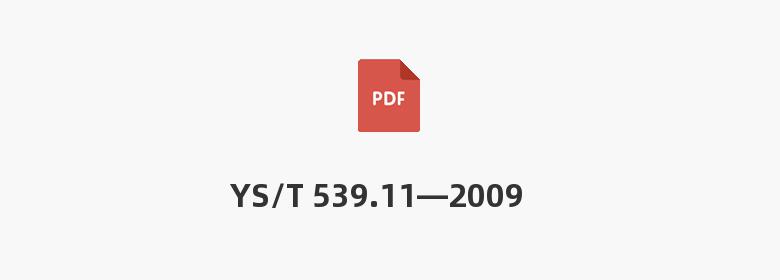 PDF

YS/T 539.11—2009